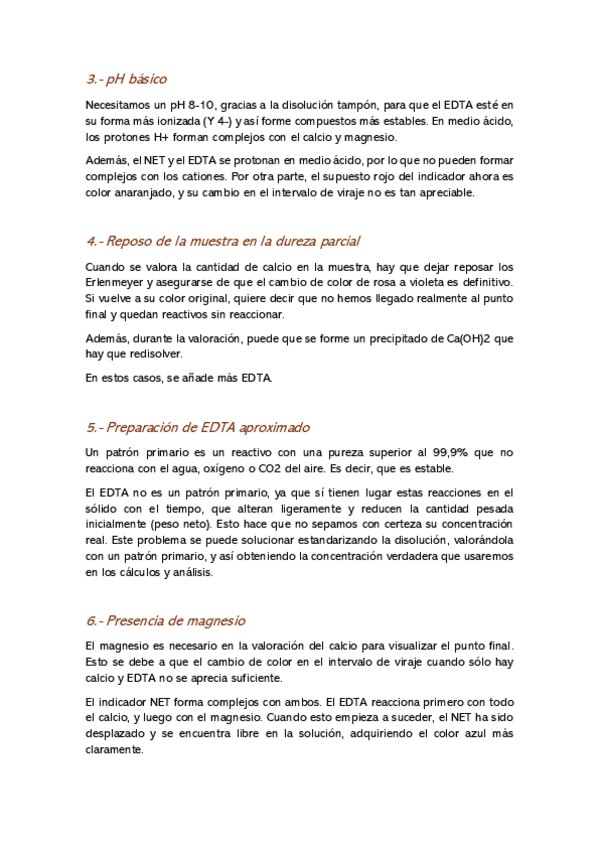 3.- pH básico

Necesitamos un pH 8-10, gracias a la disolución tampón, para que el EDTA esté en su forma más ionizada (Y 4-) y así forme compuestos más estables. En medio ácido, los protones H+ forman complejos con el calcio y magnesio.

Además, el NET y el EDTA se protonan en medio ácido, por lo que no pueden formar complejos con los cationes. Por otra parte, el supuesto rojo del indicador ahora es color anaranjado, y su cambio en el intervalo de viraje no es tan apreciable.

4.- Reposo de la muestra en la dureza parcial

Cuando se valora la cantidad de calcio en la muestra, hay que dejar reposar los Erlenmeyer y asegurarse de que el cambio de color de rosa a violeta es definitivo. Si vuelve a su color original, quiere decir que no hemos llegado realmente al punto final y quedan reactivos sin reaccionar.

Además, durante la valoración, puede que se forme un precipitado de Ca(OH)2 que hay que redisolver.

En estos casos, se añade más EDTA.

5.- Preparación de EDTA aproximado

Un patrón primario es un reactivo con una pureza superior al 99,9% que no reacciona con el agua, oxígeno o CO2 del aire. Es decir, que es estable.

El EDTA no es un patrón primario, ya que sí tienen lugar estas reacciones en el sólido con el tiempo, que alteran ligeramente y reducen la cantidad pesada inicialmente (peso neto). Esto hace que no sepamos con certeza su concentración real. Este problema se puede solucionar estandarizando la disolución, valorándola con un patrón primario, y así obteniendo la concentración verdadera que usaremos en los cálculos y análisis.

6.- Presencia de magnesio

El magnesio es necesario en la valoración del calcio para visualizar el punto final. Esto se debe a que el cambio de color en el intervalo de viraje cuando sólo hay calcio y EDTA no se aprecia suficiente.

El indicador NET forma complejos con ambos. El EDTA reacciona primero con todo el calcio, y luego con el magnesio. Cuando esto empieza a suceder, el NET ha sido desplazado y se encuentra libre en la solución, adquiriendo el color azul más claramente.